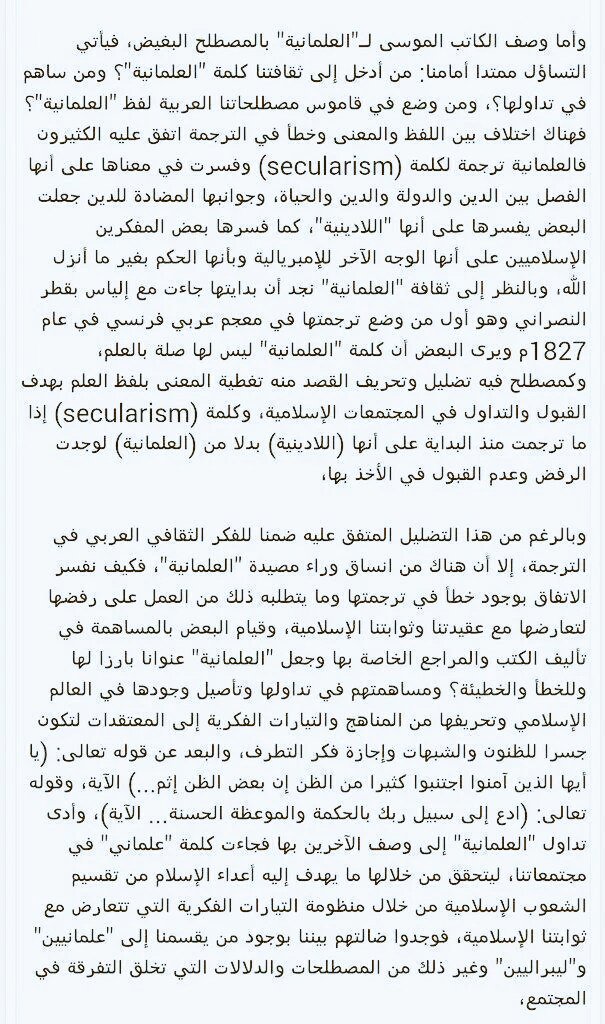 وأما وصف الكاتب الموسى لـ"العلمانية" بالمصطلح البغيض، فيأتي التساؤل ممتدا أمامنا: من أدخل إلى ثقافتنا كلمة "العلمانية"؟ ومن ساهم في تداولها؟، ومن وضع في قاموس مصطلحاتنا العربية لفظ "العلمانية"؟ فهناك اختلاف بين اللفظ والمعنى وخطأ في الترجمة اتفق عليه الكثيرون فالعلمانية ترجمة لكلمة (secularism) وفسرت في معناها على أنها الفصل بين الدين والدولة والدين والحياة، وجوانبها المضادة للدين جعلت البعض يفسرها على أنها "اللادينية"، كما فسرها بعض المفكرين الإسلاميين على أنها الوجه الآخر للإمبريالية وبأنها الحكم بغير ما أنزل الله، وبالنظر إلى ثقافة "العلمانية" نجد أن بدايتها جاءت مع إلياس بقطر النصراني وهو أول من وضع ترجمتها في معجم عربي فرنسي في عام 1827م ويرى البعض أن كلمة "العلمانية" ليس لها صلة بالعلم، وكمصطلح فيه تضليل وتحريف القصد منه تغطية المعنى بلفظ العلم بهدف القبول والتداول في المجتمعات الإسلامية، وكلمة (secularism) إذا ما ترجمت منذ البداية على أنها (اللادينية) بدلا من (العلمانية) لوجدت الرفض وعدم القبول في الأخذ بها،

وبالرغم من هذا التضليل المتفق عليه ضمنا للفكر الثقافي العربي في الترجمة، إلا أن هناك من انساق وراء مصيدة "العلمانية"، فكيف نفسر الاتفاق بوجود خطأ في ترجمتها وما يتطلبه ذلك من العمل على رفضها لتعارضها مع عقيدتنا وثوابتنا الإسلامية، وقيام البعض بالمساهمة في تأليف الكتب والمراجع الخاصة بها وجعل "العلمانية" عنوانا بارزا لها وللخطأ والخطيئة؟ ومساهمتهم في تداولها وتأصيل وجودها في العالم الإسلامي وتحريفها من المناهج والتيارات الفكرية إلى المعتقدات لتكون جسرا للظنون والشبهات وإجازة فكر التطرف، والبعد عن قوله تعالى: (يا أيها الذين آمنوا اجتنبوا كثيرا من الظن إن بعض الظن إثم...) الآية، وقوله تعالى: (ادع إلى سبيل ربك بالحكمة والموعظة الحسنة... الآية)، وأدى تداول "العلمانية" إلى وصف الآخرين بها فجاءت كلمة "علماني" في مجتمعاتنا، ليتحقق من خلالها ما يهدف إليه أعداء الإسلام من تقسيم الشعوب الإسلامية من خلال منظومة التيارات الفكرية التي تتعارض مع ثوابتنا الإسلامية، فوجدوا ضالتهم بيننا بوجود من يقسمنا إلى "علمانيين" و"ليبراليين" وغير ذلك من المصطلحات والدلالات التي تخلق التفرقة في المجتمع،